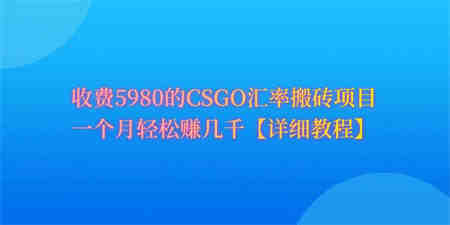 收费5980的CSGO汇率搬砖项目
一个月轻松赚几千【详细教程】